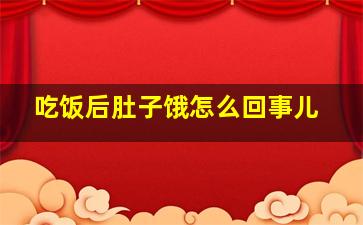 吃饭后肚子饿怎么回事儿